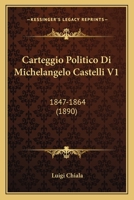 KESSINGER'S LEGACY REPRINTS

Carteggio Politico Di Michelangelo Castelli V1

1847-1864
(1890)

Luigi Chiala